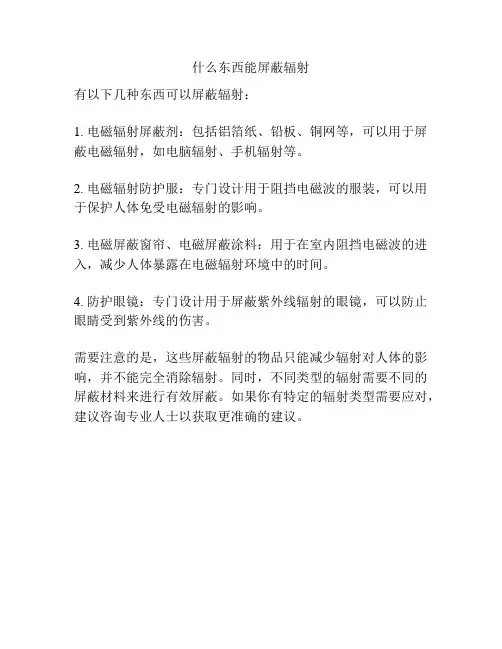 什么东西能屏蔽辐射

有以下几种东西可以屏蔽辐射：

1. 电磁辐射屏蔽剂：包括铝箔纸、铅板、铜网等，可以用于屏蔽电磁辐射，如电脑辐射、手机辐射等。

2. 电磁辐射防护服：专门设计用于阻挡电磁波的服装，可以用于保护人体免受电磁辐射的影响。

3. 电磁屏蔽窗帘、电磁屏蔽涂料：用于在室内阻挡电磁波的进入，减少人体暴露在电磁辐射环境中的时间。

4. 防护眼镜：专门设计用于屏蔽紫外线辐射的眼镜，可以防止眼睛受到紫外线的伤害。

需要注意的是，这些屏蔽辐射的物品只能减少辐射对人体的影响，并不能完全消除辐射。同时，不同类型的辐射需要不同的屏蔽材料来进行有效屏蔽。如果你有特定的辐射类型需要应对，建议咨询专业人士以获取更准确的建议。